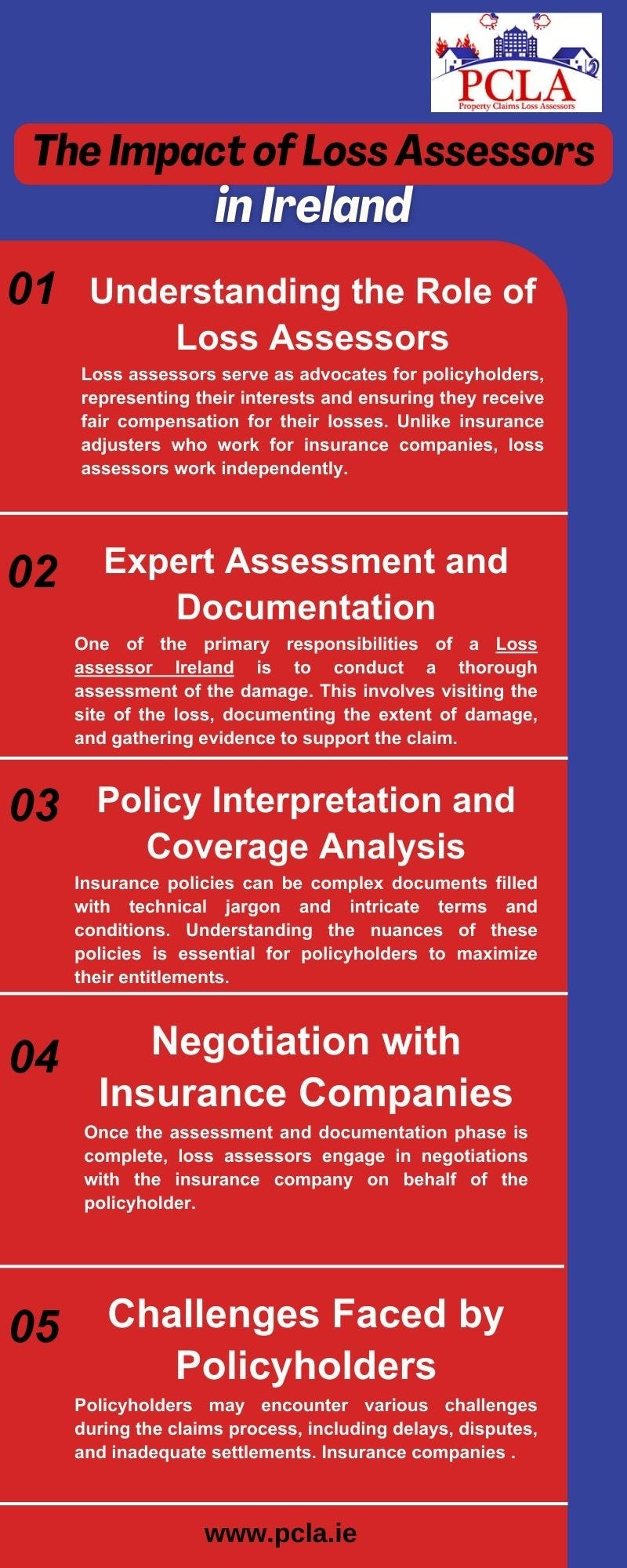 PCLA
Property Claims Loss Assessors

The Impact of Loss Assessors in Ireland

01 Understanding the Role of Loss Assessors

Loss assessors serve as advocates for policyholders, representing their interests and ensuring they receive fair compensation for their losses. Unlike insurance adjusters who work for insurance companies, loss assessors work independently.

02 Expert Assessment and Documentation

One of the primary responsibilities of a Loss assessor Ireland is to conduct a thorough assessment of the damage. This involves visiting the site of the loss, documenting the extent of damage, and gathering evidence to support the claim.

03 Policy Interpretation and Coverage Analysis

Insurance policies can be complex documents filled with technical jargon and intricate terms and conditions. Understanding the nuances of these policies is essential for policyholders to maximize their entitlements.

04 Negotiation with Insurance Companies

Once the assessment and documentation phase is complete, loss assessors engage in negotiations with the insurance company on behalf of the policyholder.

05 Challenges Faced by Policyholders

Policyholders may encounter various challenges during the claims process, including delays, disputes, and inadequate settlements. Insurance companies .

www.pcla.ie